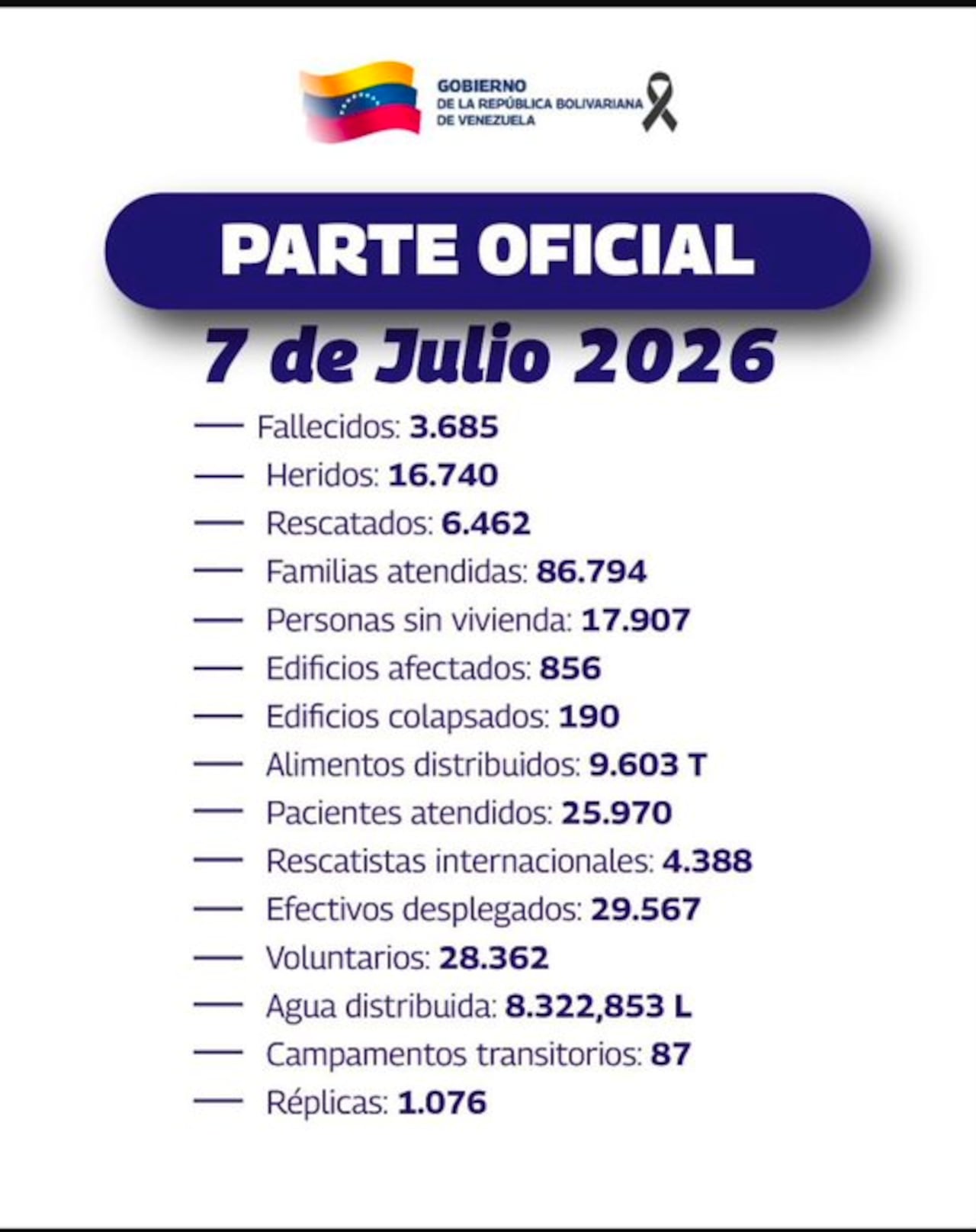 GOBIERNO
DE LA REPÚBLICA BOLIVARIANA
DE VENEZUELA

PARTE OFICIAL

7 de Julio 2026

— Fallecidos: 3.685
— Heridos: 16.740
— Rescatados: 6.462
— Familias atendidas: 86.794
— Personas sin vivienda: 17.907
— Edificios afectados: 856
— Edificios colapsados: 190
— Alimentos distribuidos: 9.603 T
— Pacientes atendidos: 25.970
— Rescatistas internacionales: 4.388
— Efectivos desplegados: 29.567
— Voluntarios: 28.362
— Agua distribuida: 8.322,853 L
— Campamentos transitorios: 87
— Réplicas: 1.076